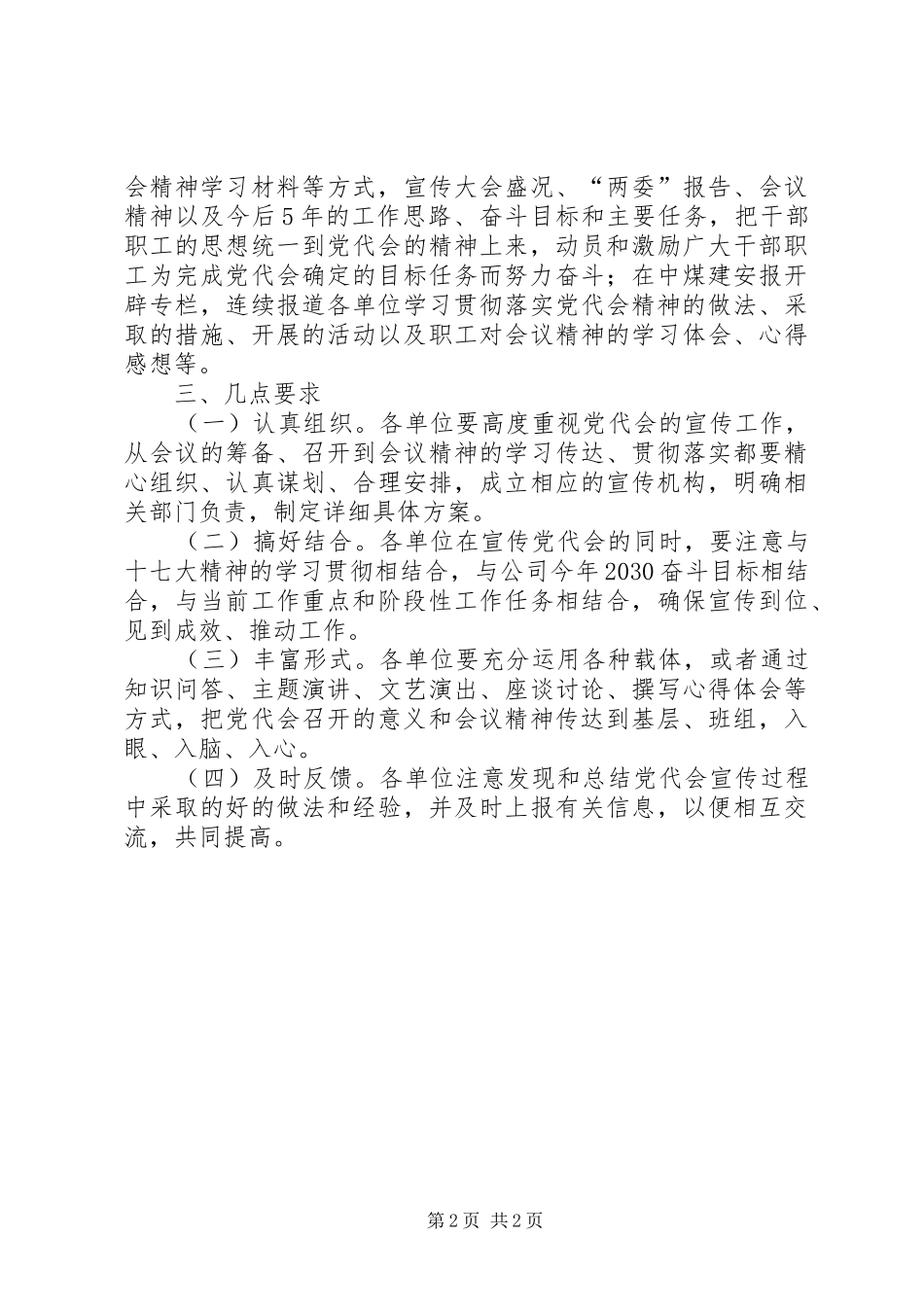 会精神学习材料等方式，宣传大会盛况、“两委”报告、会议精神以及今后5年的工作思路、奋斗目标和主要任务，把干部职工的思想统一到党代会的精神上来，动员和激励广大干部职工为完成党代会确定的目标任务而努力奋斗；在中煤建安报开辟专栏，连续报道各单位学习贯彻落实党代会精神的做法、采取的措施、开展的活动以及职工对会议精神的学习体会、心得感想等。

三、几点要求

（一）认真组织。各单位要高度重视党代会的宣传工作，从会议的筹备、召开到会议精神的学习传达、贯彻落实都要精心组织、认真谋划、合理安排，成立相应的宣传机构，明确相关部门负责，制定详细具体方案。

（二）搞好结合。各单位在宣传党代会的同时，要注意与十七大精神的学习贯彻相结合，与公司今年2030奋斗目标相结合，与当前工作重点和阶段性工作任务相结合，确保宣传到位、见到成效、推动工作。

（三）丰富形式。各单位要充分运用各种载体，或者通过知识问答、主题演讲、文艺演出、座谈讨论、撰写心得体会等方式，把党代会召开的意义和会议精神传达到基层、班组，入眼、入脑、入心。

（四）及时反馈。各单位注意发现和总结党代会宣传过程中采取的好的做法和经验，并及时上报有关信息，以便相互交流，共同提高。

第2页 共2页